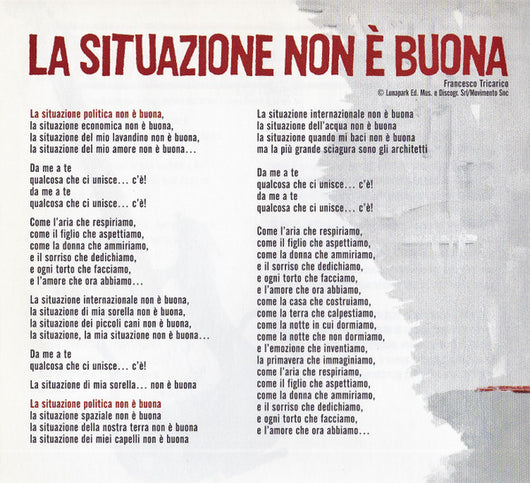 LA SITUAZIONE NON È BUONA

Francesco Tricarico
© Lunapark Ed. Mus. e Discogr. Srl/Movimento Snc

La situazione politica non è buona,
la situazione economica non è buona,
la situazione del mio lavandino non è buona,
la situazione del mio amore non è buona...

Da me a te
qualcosa che ci unisce... c'è!
da me a te
qualcosa che ci unisce... c'è!

Come l'aria che respiriamo,
come il figlio che aspettiamo,
come la donna che ammiriamo,
e il sorriso che dedichiamo,
e ogni torto che facciamo,
e l'amore che ora abbiamo...

La situazione internazionale non è buona,
la situazione di mia sorella non è buona,
la situazione dei piccoli cani non è buona,
la situazione, la mia situazione non è buona...

Da me a te
qualcosa che ci unisce... c'è!

La situazione di mia sorella... non è buona

La situazione politica non è buona
la situazione spaziale non è buona
la situazione della nostra terra non è buona
la situazione dei miei capelli non è buona

La situazione internazionale non è buona
la situazione dell'acqua non è buona
la situazione quando mi baci non è buona
ma la più grande sciagura sono gli architetti

Da me a te
qualcosa che ci unisce... c'è!
da me a te
qualcosa che ci unisce... c'è!

Come l'aria che respiriamo,
come il figlio che aspettiamo,
come la donna che ammiriamo,
e il sorriso che dedichiamo,
e ogni torto che facciamo,
e l'amore che ora abbiamo,
come la casa che costruiamo,
come la terra che calpestiamo,
come la notte in cui dormiamo,
come la notte che non dormiamo,
e l'emozione che inventiamo,
la primavera che immaginiamo,
come l'aria che respiriamo,
come il figlio che aspettiamo,
come la donna che ammiriamo,
e il sorriso che dedichiamo,
e ogni torto che facciamo,
e l'amore che ora abbiamo...